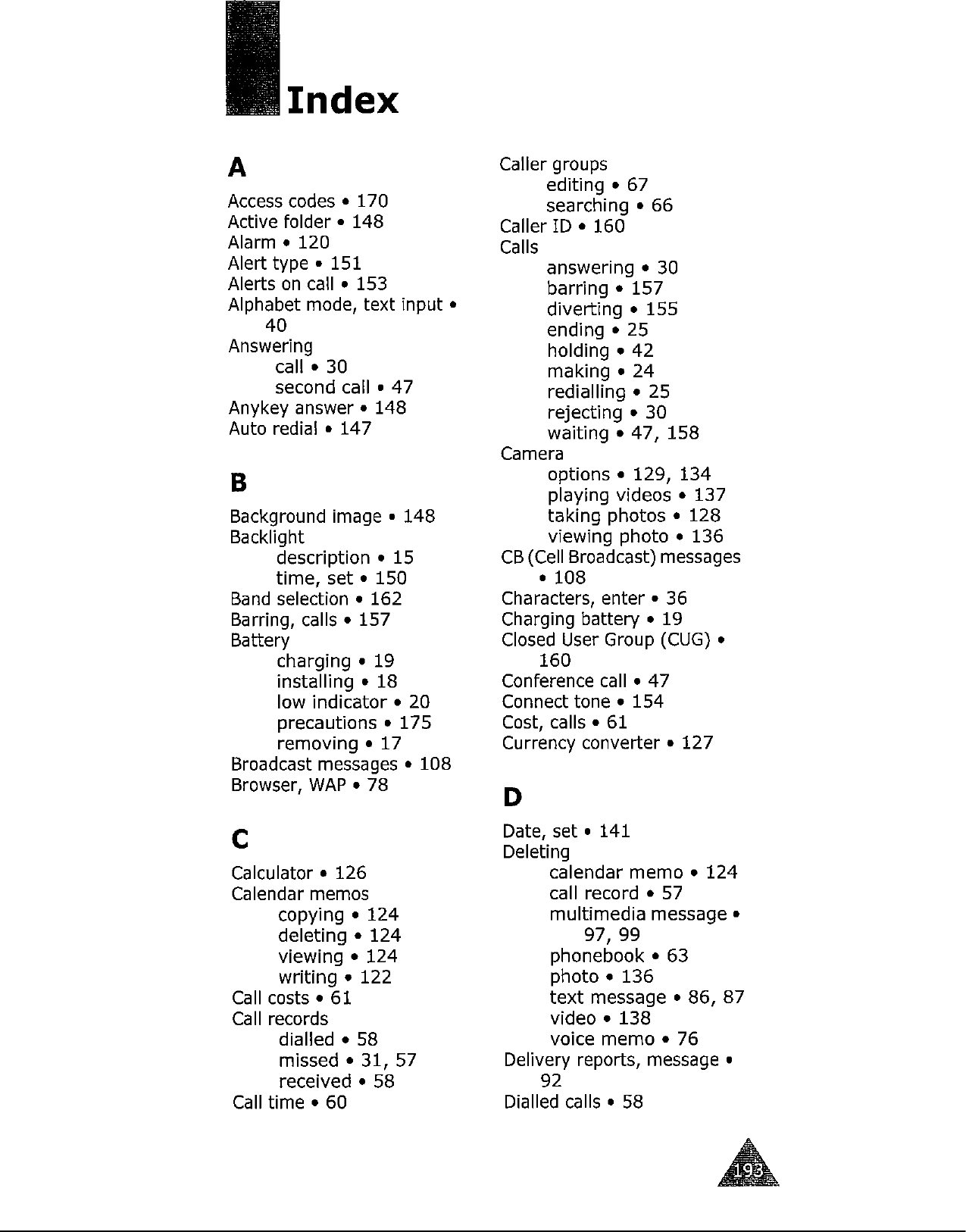 Index

A

Access codes • 170
Active folder • 148
Alarm • 120
Alert type • 151
Alerts on call • 153
Alphabet mode, text input • 40
Answering
call • 30
second call • 47
Anykey answer • 148
Auto redial • 147

B

Background image • 148
Backlight
description • 15
time, set • 150
Band selection • 162
Barring, calls • 157
Battery
charging • 19
installing • 18
low indicator • 20
precautions • 175
removing • 17
Broadcast messages • 108
Browser, WAP • 78

C

Calculator • 126
Calendar memos
copying • 124
deleting • 124
viewing • 124
writing • 122
Call costs • 61
Call records
dialled • 58
missed • 31, 57
received • 58
Call time • 60

Caller groups
editing • 67
searching • 66
Caller ID • 160
Calls
answering • 30
barring • 157
diverting • 155
ending • 25
holding • 42
making • 24
redialling • 25
rejecting • 30
waiting • 47, 158
Camera
options • 129, 134
playing videos • 137
taking photos • 128
viewing photo • 136
CB (Cell Broadcast) messages • 108
Characters, enter • 36
Charging battery • 19
Closed User Group (CUG) • 160
Conference call • 47
Connect tone • 154
Cost, calls • 61
Currency converter • 127

D

Date, set • 141
Deleting
calendar memo • 124
call record • 57
multimedia message • 97, 99
phonebook • 63
photo • 136
text message • 86, 87
video • 138
voice memo • 76
Delivery reports, message • 92
Dialled calls • 58

193